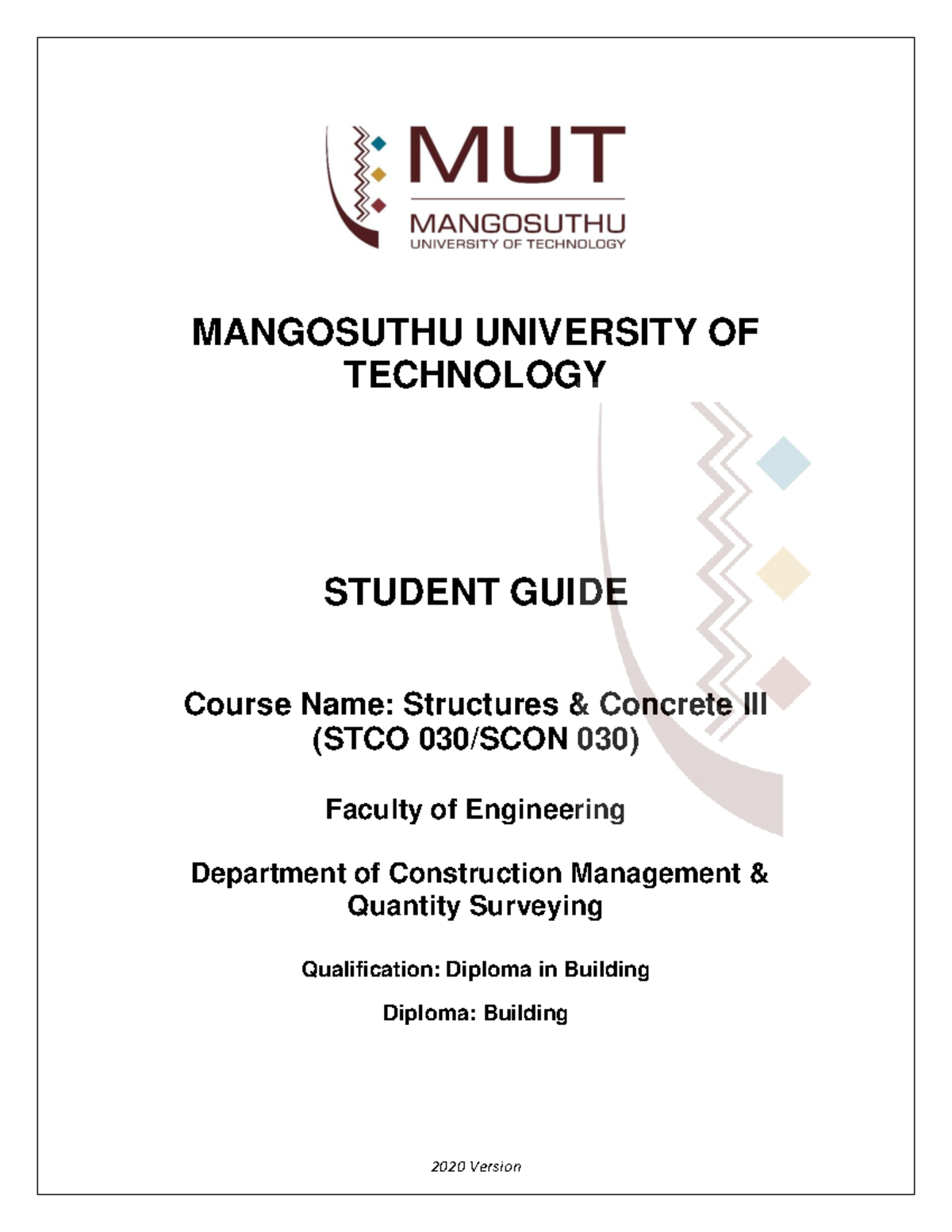 MUT
MANGOSUTHU
UNIVERSITY OF TECHNOLOGY

MANGOSUTHU UNIVERSITY OF TECHNOLOGY

STUDENT GUIDE

Course Name: Structures & Concrete III (STCO 030/SCON 030)

Faculty of Engineering

Department of Construction Management & Quantity Surveying

Qualification: Diploma in Building

Diploma: Building

2020 Version